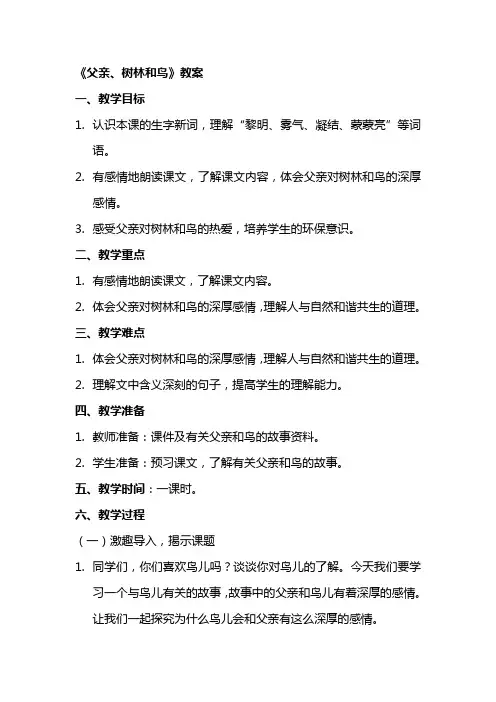 《父亲、树林和鸟》教案

一、教学目标

1. 认识本课的生字新词，理解“黎明、雾气、凝结、蒙蒙亮”等词语。

2. 有感情地朗读课文，了解课文内容，体会父亲对树林和鸟的深厚感情。

3. 感受父亲对树林和鸟的热爱，培养学生的环保意识。

二、教学重点

1. 有感情地朗读课文，了解课文内容。

2. 体会父亲对树林和鸟的深厚感情，理解人与自然和谐共生的道理。

三、教学难点

1. 体会父亲对树林和鸟的深厚感情，理解人与自然和谐共生的道理。

2. 理解文中含义深刻的句子，提高学生的理解能力。

四、教学准备

1. 教师准备：课件及有关父亲和鸟的故事资料。

2. 学生准备：预习课文，了解有关父亲和鸟的故事。

五、教学时间：一课时。

六、教学过程

（一）激趣导入，揭示课题

1. 同学们，你们喜欢鸟儿吗？谈谈你对鸟儿的了解。今天我们要学习一个与鸟儿有关的故事，故事中的父亲和鸟儿有着深厚的感情。让我们一起探究为什么鸟儿会和父亲有这么深厚的感情。